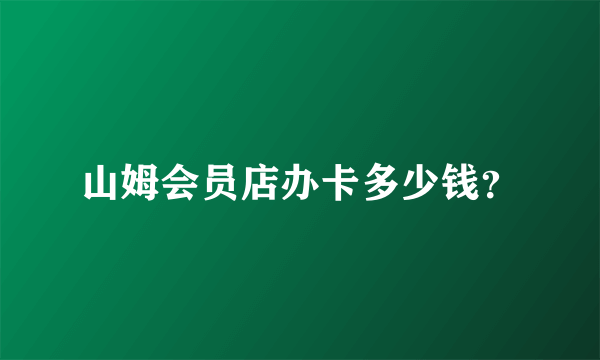 山姆会员店办卡多少钱?